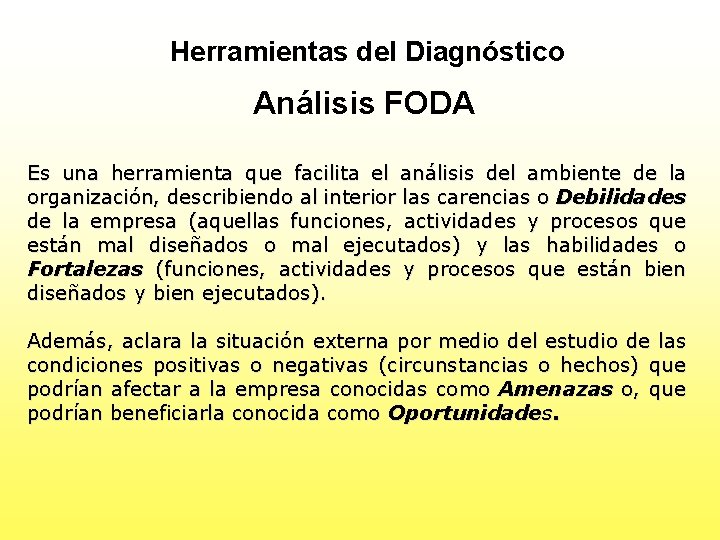 Herramientas del Diagnóstico

Análisis FODA

Es una herramienta que facilita el análisis del ambiente de la organización, describiendo al interior las carencias o Debilidades de la empresa (aquellas funciones, actividades y procesos que están mal diseñados o mal ejecutados) y las habilidades o Fortalezas (funciones, actividades y procesos que están bien diseñados y bien ejecutados).

Además, aclara la situación externa por medio del estudio de las condiciones positivas o negativas (circunstancias o hechos) que podrían afectar a la empresa conocidas como Amenazas o, que podrían beneficiarla conocida como Oportunidades.